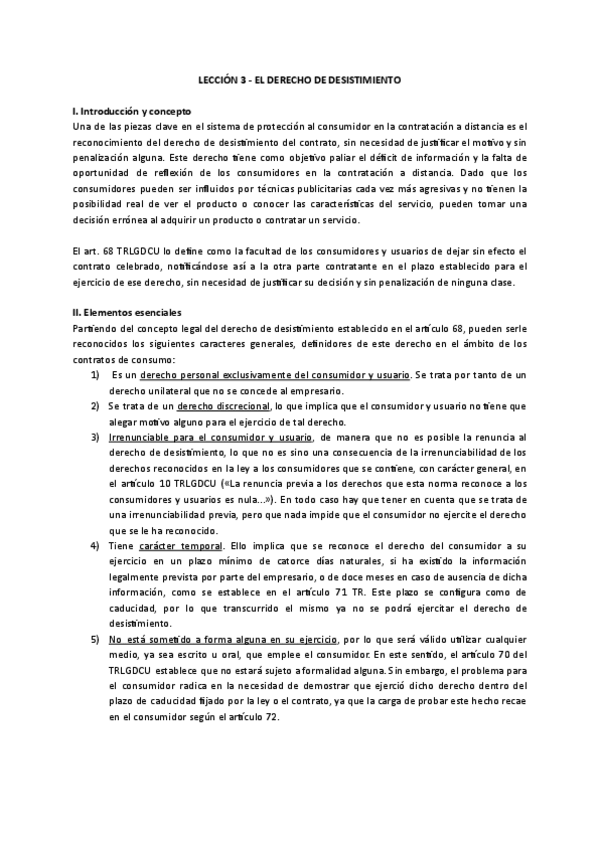 LECCIÓN 3 - EL DERECHO DE DESISTIMIENTO

I. Introducción y concepto
Una de las piezas clave en el sistema de protección al consumidor en la contratación a distancia es el reconocimiento del derecho de desistimiento del contrato, sin necesidad de justificar el motivo y sin penalización alguna. Este derecho tiene como objetivo paliar el déficit de información y la falta de oportunidad de reflexión de los consumidores en la contratación a distancia. Dado que los consumidores pueden ser influidos por técnicas publicitarias cada vez más agresivas y no tienen la posibilidad real de ver el producto o conocer las características del servicio, pueden tomar una decisión errónea al adquirir un producto o contratar un servicio.

El art. 68 TRLGDCU lo define como la facultad de los consumidores y usuarios de dejar sin efecto el contrato celebrado, notificándose así a la otra parte contratante en el plazo establecido para el ejercicio de ese derecho, sin necesidad de justificar su decisión y sin penalización de ninguna clase.

II. Elementos esenciales
Partiendo del concepto legal del derecho de desistimiento establecido en el artículo 68, pueden serle reconocidos los siguientes caracteres generales, definidores de este derecho en el ámbito de los contratos de consumo:
1) Es un derecho personal exclusivamente del consumidor y usuario. Se trata por tanto de un derecho unilateral que no se concede al empresario.
2) Se trata de un derecho discrecional, lo que implica que el consumidor y usuario no tiene que alegar motivo alguno para el ejercicio de tal derecho.
3) Irrenunciable para el consumidor y usuario, de manera que no es posible la renuncia al derecho de desistimiento, lo que no es sino una consecuencia de la irrenunciabilidad de los derechos reconocidos en la ley a los consumidores que se contiene, con carácter general, en el artículo 10 TRLGDCU («La renuncia previa a los derechos que esta norma reconoce a los consumidores y usuarios es nula...»). En todo caso hay que tener en cuenta que se trata de una irrenunciabilidad previa, pero que nada impide que el consumidor no ejercite el derecho que se le ha reconocido.
4) Tiene carácter temporal. Ello implica que se reconoce el derecho del consumidor a su ejercicio en un plazo mínimo de catorce días naturales, si ha existido la información legalmente prevista por parte del empresario, o de doce meses en caso de ausencia de dicha información, como se establece en el artículo 71 TR. Este plazo se configura como de caducidad, por lo que transcurrido el mismo ya no se podrá ejercitar el derecho de desistimiento.
5) No está sometido a forma alguna en su ejercicio, por lo que será válido utilizar cualquier medio, ya sea escrito u oral, que emplee el consumidor. En este sentido, el artículo 70 del TRLGDCU establece que no estará sujeto a formalidad alguna. Sin embargo, el problema para el consumidor radica en la necesidad de demostrar que ejerció dicho derecho dentro del plazo de caducidad fijado por la ley o el contrato, ya que la carga de probar este hecho recae en el consumidor según el artículo 72.